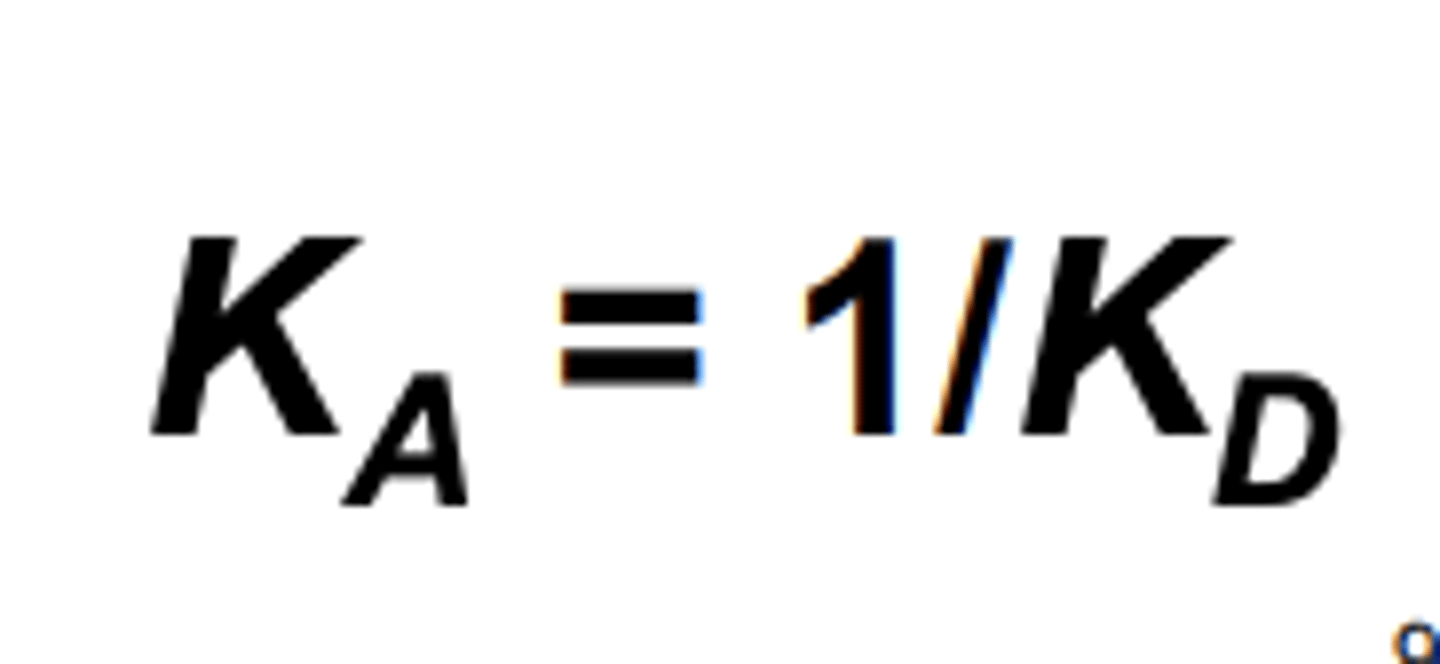 $K_A = 1/K_D$